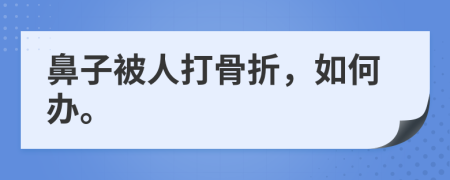 鼻子被人打骨折，如何办。